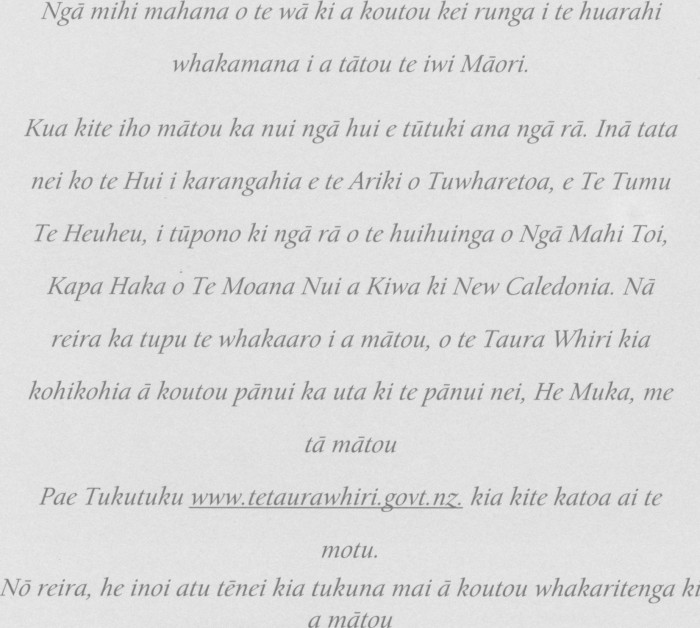 Ngā mihi mahana o te wā ki a koutou kei runga i te huarahi whakamana i a tātou te iwi Māori.

Kua kite iho mātou ka nui ngā hui e tūtuki ana ngā rā. Inā tata nei ko te Hui i karangahia e te Ariki o Tuwharetoa, e Te Tumu Te Heuheu, i tūpono ki ngā rā o te huihuinga o Ngā Mahi Toi, Kapa Haka o Te Moana Nui a Kiwa ki New Caledonia. Nā reira ka tupu te whakaaro i a mātou, o te Taura Whiri kia kohikohia ā koutou pānui ka uta ki te pānui nei, He Muka, me tā mātou

Pae Tukutuku www.tetaurawhiri.govt.nz. kia kite katoa ai te motu.

Nō reira, he inoi atu tēnei kia tukuna mai ā koutou whakaritenga ki a mātou